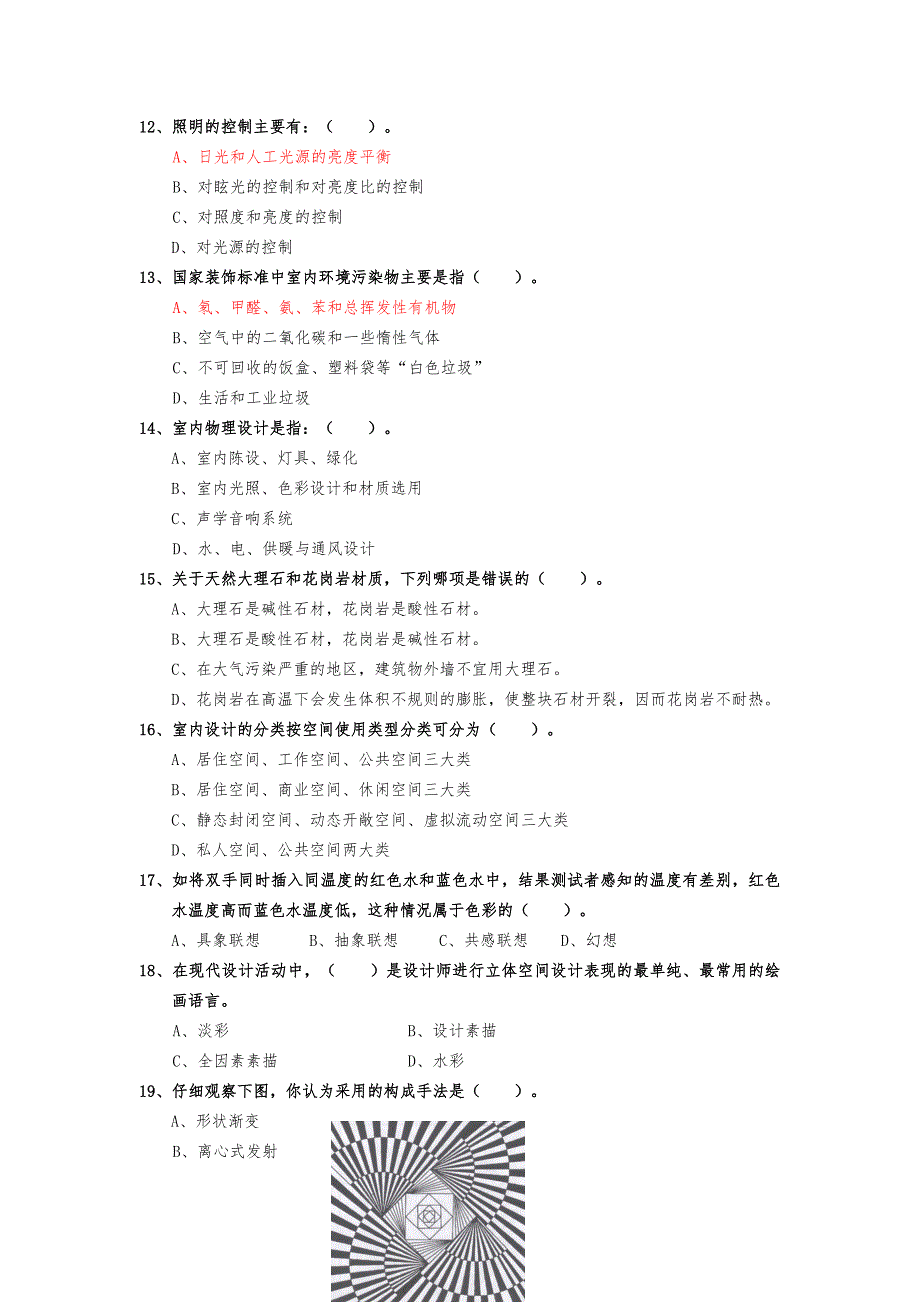 12、照明的控制主要有：（　　）。

A、日光和人工光源的亮度平衡

B、对眩光的控制和对亮度比的控制

C、对照度和亮度的控制

D、对光源的控制

13、国家装饰标准中室内环境污染物主要是指（　　）。

A、氡、甲醛、氨、苯和总挥发性有机物

B、空气中的二氧化碳和一些惰性气体

C、不可回收的饭盒、塑料袋等“白色垃圾”

D、生活和工业垃圾

14、室内物理设计是指：（　　）。

A、室内陈设、灯具、绿化

B、室内光照、色彩设计和材质选用

C、声学音响系统

D、水、电、供暖与通风设计

15、关于天然大理石和花岗岩材质，下列哪项是错误的（　　）。

A、大理石是碱性石材，花岗岩是酸性石材。

B、大理石是酸性石材，花岗岩是碱性石材。

C、在大气污染严重的地区，建筑物外墙不宜用大理石。

D、花岗岩在高温下会发生体积不规则的膨胀，使整块石材开裂，因而花岗岩不耐热。

16、室内设计的分类按空间使用类型分类可分为（　　）。

A、居住空间、工作空间、公共空间三大类

B、居住空间、商业空间、休闲空间三大类

C、静态封闭空间、动态开敞空间、虚拟流动空间三大类

D、私人空间、公共空间两大类

17、如将双手同时插入同温度的红色水和蓝色水中，结果测试者感知的温度有差别，红色水温度高而蓝色水温度低，这种情况属于色彩的（　　）。

A、具象联想　　B、抽象联想　　C、共感联想　　D、幻想

18、在现代设计活动中，（　　）是设计师进行立体空间设计表现的最单纯、最常用的绘画语言。

A、淡彩　　B、设计素描

C、全因素素描　　D、水彩

19、仔细观察下图，你认为采用的构成手法是（　　）。

A、形状渐变

B、离心式发射